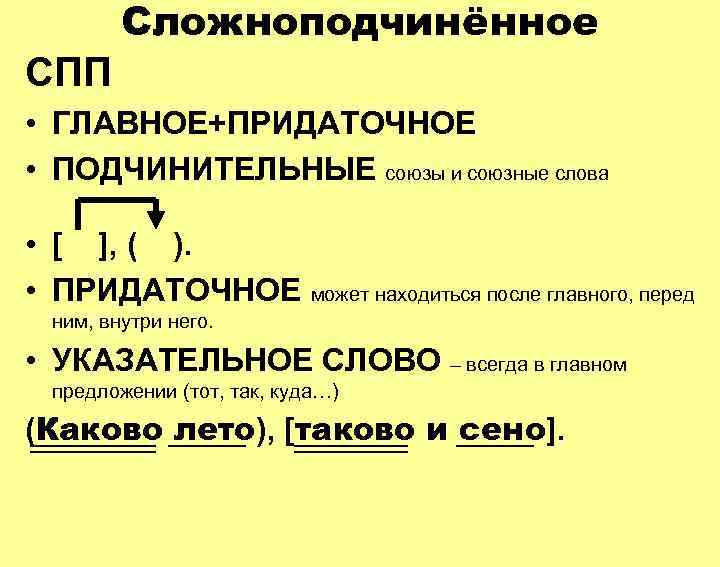 Сложноподчинённое

СПП

• ГЛАВНОЕ+ПРИДАТОЧНОЕ
• ПОДЧИНИТЕЛЬНЫЕ союзы и союзные слова
• [ ], ( ).
• ПРИДАТОЧНОЕ может находиться после главного, перед ним, внутри него.
• УКАЗАТЕЛЬНОЕ СЛОВО – всегда в главном предложении (тот, так, куда…)

(Каково лето), [таково и сено].